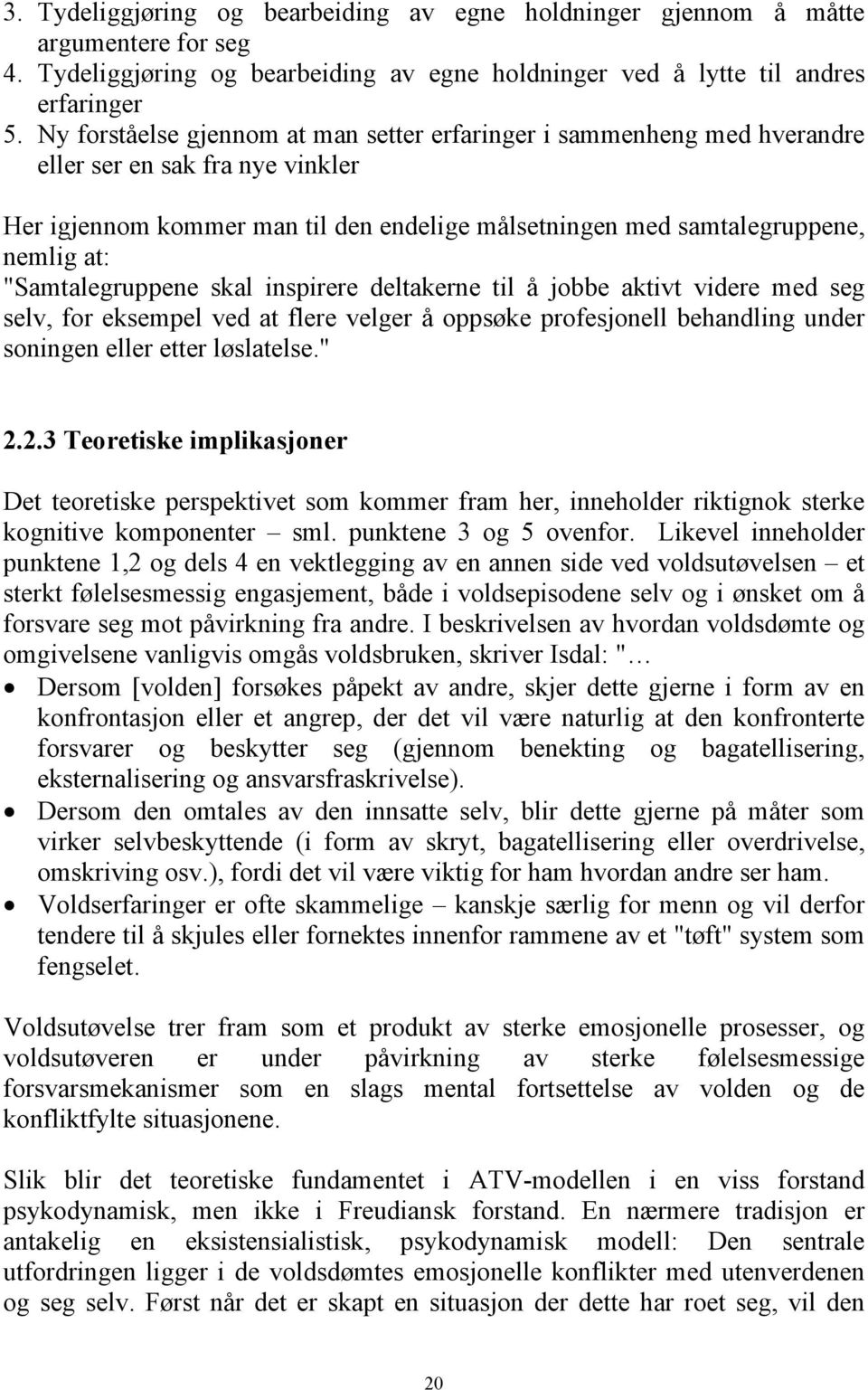 3. Tydeliggjøring og bearbeiding av egne holdninger gjennom å måtte argumentere for seg
4. Tydeliggjøring og bearbeiding av egne holdninger ved å lytte til andres erfaringer
5. Ny forståelse gjennom at man setter erfaringer i sammenheng med hverandre eller ser en sak fra nye vinkler

Her igjennom kommer man til den endelige målsetningen med samtalegruppene, nemlig at: "Samtalegruppene skal inspirere deltakerne til å jobbe aktivt videre med seg selv, for eksempel ved at flere velger å oppsøke profesjonell behandling under soningen eller etter løslatelse."

2.2.3 Teoretiske implikasjoner

Det teoretiske perspektivet som kommer fram her, inneholder riktignok sterke kognitive komponenter – sml. punktene 3 og 5 ovenfor. Likevel inneholder punktene 1,2 og dels 4 en vektlegging av en annen side ved voldsutøvelsen – et sterkt følelsesmessig engasjement, både i voldsepisodene selv og i ønsket om å forsvare seg mot påvirkning fra andre. I beskrivelsen av hvordan voldsdømte og omgivelsene vanligvis omgås voldsbruken, skriver Isdal: "…
• Dersom [volden] forsøkes påpekt av andre, skjer dette gjerne i form av en konfrontasjon eller et angrep, der det vil være naturlig at den konfronterte forsvarer og beskytter seg (gjennom benekting og bagatellisering, eksternalisering og ansvarsfraskrivelse).
• Dersom den omtales av den innsatte selv, blir dette gjerne på måter som virker selvbeskyttende (i form av skryt, bagatellisering eller overdrivelse, omskriving osv.), fordi det vil være viktig for ham hvordan andre ser ham.
• Voldserfaringer er ofte skammelige – kanskje særlig for menn og vil derfor tendere til å skjules eller fornektes innenfor rammene av et "tøft" system som fengselet.

Voldsutøvelse trer fram som et produkt av sterke emosjonelle prosesser, og voldsutøveren er under påvirkning av sterke følelsesmessige forsvarsmekanismer som en slags mental fortsettelse av volden og de konfliktfylte situasjonene.

Slik blir det teoretiske fundamentet i ATV-modellen i en viss forstand psykodynamisk, men ikke i Freudiansk forstand. En nærmere tradisjon er antakelig en eksistensialistisk, psykodynamisk modell: Den sentrale utfordringen ligger i de voldsdømtes emosjonelle konflikter med utenverdenen og seg selv. Først når det er skapt en situasjon der dette har roet seg, vil den

20